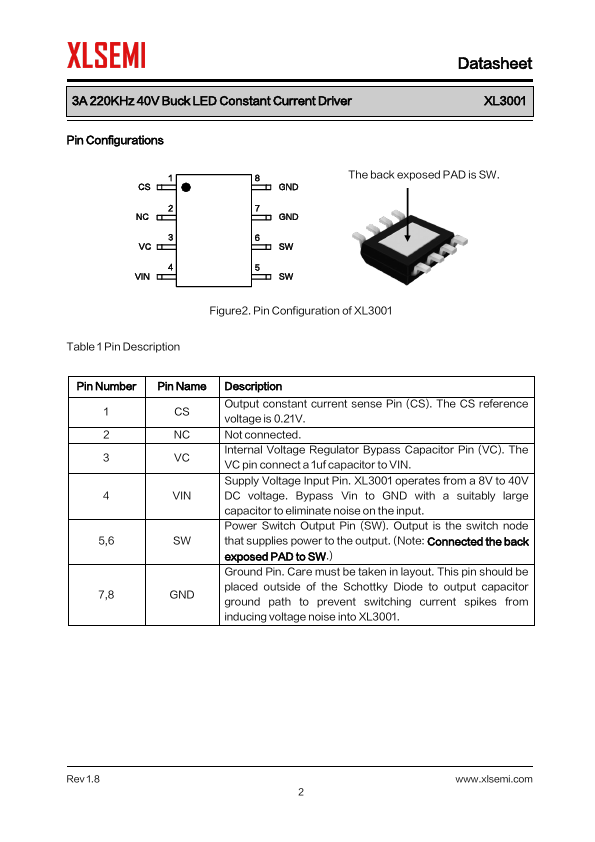 XLSEMI

Datasheet

3A 220KHz 40V Buck LED Constant Current Driver XL3001

Pin Configurations

CS 1
NC 2
VC 3
VIN 4
8 GND
7 GND
6 SW
5 SW

The back exposed PAD is SW.

Figure2. Pin Configuration of XL3001

Table 1 Pin Description

| Pin Number | Pin Name | Description |
|---|---|---|
| 1 | CS | Output constant current sense Pin (CS). The CS reference voltage is 0.21V. |
| 2 | NC | Not connected. |
| 3 | VC | Internal Voltage Regulator Bypass Capacitor Pin (VC). The VC pin connect a 1uf capacitor to VIN. |
| 4 | VIN | Supply Voltage Input Pin. XL3001 operates from a 8V to 40V DC voltage. Bypass Vin to GND with a suitably large capacitor to eliminate noise on the input. |
| 5,6 | SW | Power Switch Output Pin (SW). Output is the switch node that supplies power to the output. (Note: Connected the back exposed PAD to SW.) |
| 7,8 | GND | Ground Pin. Care must be taken in layout. This pin should be placed outside of the Schottky Diode to output capacitor ground path to prevent switching current spikes from inducing voltage noise into XL3001. |

Rev 1.8

www.xlsemi.com

2